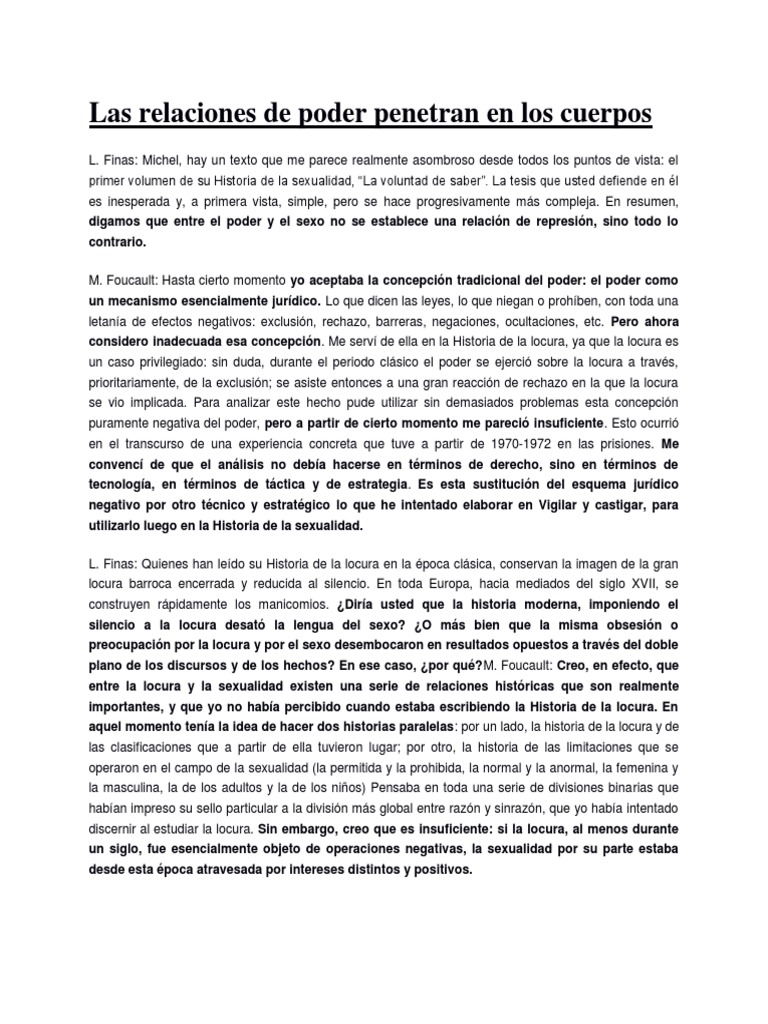 Las relaciones de poder penetran en los cuerpos

L. Finas: Michel, hay un texto que me parece realmente asombroso desde todos los puntos de vista: el primer volumen de su Historia de la sexualidad, "La voluntad de saber". La tesis que usted defiende en él es inesperada y, a primera vista, simple, pero se hace progresivamente más compleja. En resumen, digamos que entre el poder y el sexo no se establece una relación de represión, sino todo lo contrario.

M. Foucault: Hasta cierto momento yo aceptaba la concepción tradicional del poder: el poder como un mecanismo esencialmente jurídico. Lo que dicen las leyes, lo que niegan o prohíben, con toda una letanía de efectos negativos: exclusión, rechazo, barreras, negaciones, ocultaciones, etc. Pero ahora considero inadecuada esa concepción. Me serví de ella en la Historia de la locura, ya que la locura es un caso privilegiado: sin duda, durante el periodo clásico el poder se ejerció sobre la locura a través, prioritariamente, de la exclusión; se asiste entonces a una gran reacción de rechazo en la que la locura se vio implicada. Para analizar este hecho pude utilizar sin demasiados problemas esta concepción puramente negativa del poder, pero a partir de cierto momento me pareció insuficiente. Esto ocurrió en el transcurso de una experiencia concreta que tuve a partir de 1970-1972 en las prisiones. Me convencí de que el análisis no debía hacerse en términos de derecho, sino en términos de tecnología, en términos de táctica y de estrategia. Es esta sustitución del esquema jurídico negativo por otro técnico y estratégico lo que he intentado elaborar en Vigilar y castigar, para utilizarlo luego en la Historia de la sexualidad.

L. Finas: Quienes han leído su Historia de la locura en la época clásica, conservan la imagen de la gran locura barroca encerrada y reducida al silencio. En toda Europa, hacia mediados del siglo XVII, se construyen rápidamente los manicomios. ¿Diría usted que la historia moderna, imponiendo el silencio a la locura desató la lengua del sexo? ¿O más bien que la misma obsesión o preocupación por la locura y por el sexo desembocaron en resultados opuestos a través del doble plano de los discursos y de los hechos? En ese caso, ¿por qué?M. Foucault: Creo, en efecto, que entre la locura y la sexualidad existen una serie de relaciones históricas que son realmente importantes, y que yo no había percibido cuando estaba escribiendo la Historia de la locura. En aquel momento tenía la idea de hacer dos historias paralelas: por un lado, la historia de la locura y de las clasificaciones que a partir de ella tuvieron lugar; por otro, la historia de las limitaciones que se operaron en el campo de la sexualidad (la permitida y la prohibida, la normal y la anormal, la femenina y la masculina, la de los adultos y la de los niños) Pensaba en toda una serie de divisiones binarias que habían impreso su sello particular a la división más global entre razón y sinrazón, que yo había intentado discernir al estudiar la locura. Sin embargo, creo que es insuficiente: si la locura, al menos durante un siglo, fue esencialmente objeto de operaciones negativas, la sexualidad por su parte estaba desde esta época atravesada por intereses distintos y positivos.